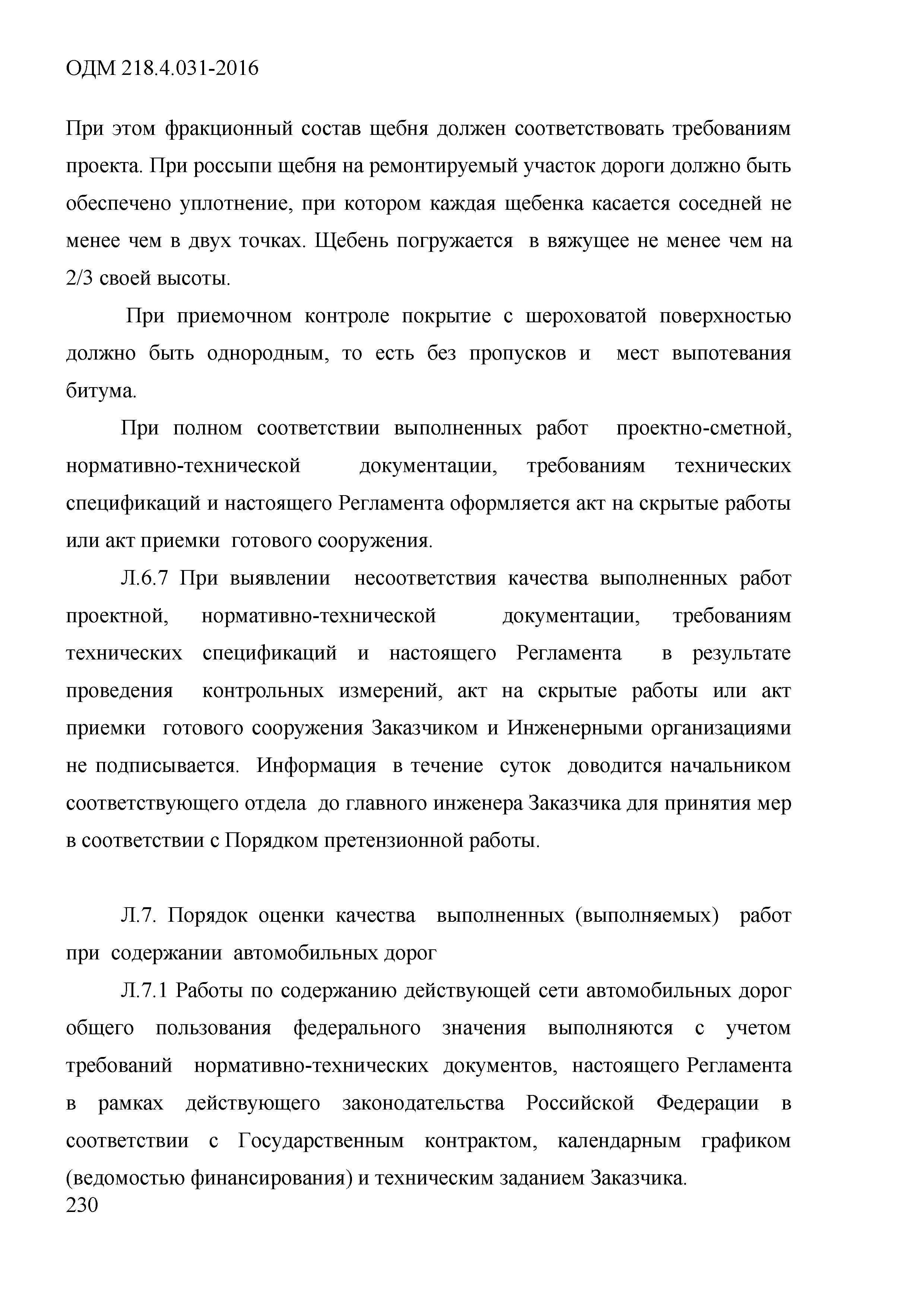 ОДМ 218.4.031-2016

При этом фракционный состав щебня должен соответствовать требованиям проекта. При россыпи щебня на ремонтируемый участок дороги должно быть обеспечено уплотнение, при котором каждая щебенка касается соседней не менее чем в двух точках. Щебень погружается в вяжущее не менее чем на 2/3 своей высоты.

При приемочном контроле покрытие с шероховатой поверхностью должно быть однородным, то есть без пропусков и мест выпотевания битума.

При полном соответствии выполненных работ проектно-сметной, нормативно-технической документации, требованиям технических спецификаций и настоящего Регламента оформляется акт на скрытые работы или акт приемки готового сооружения.

Л.6.7 При выявлении несоответствия качества выполненных работ проектной, нормативно-технической документации, требованиям технических спецификаций и настоящего Регламента в результате проведения контрольных измерений, акт на скрытые работы или акт приемки готового сооружения Заказчиком и Инженерными организациями не подписывается. Информация в течение суток доводится начальником соответствующего отдела до главного инженера Заказчика для принятия мер в соответствии с Порядком претензионной работы.

Л.7. Порядок оценки качества выполненных (выполняемых) работ при содержании автомобильных дорог

Л.7.1 Работы по содержанию действующей сети автомобильных дорог общего пользования федерального значения выполняются с учетом требований нормативно-технических документов, настоящего Регламента в рамках действующего законодательства Российской Федерации в соответствии с Государственным контрактом, календарным графиком (ведомостью финансирования) и техническим заданием Заказчика.
230